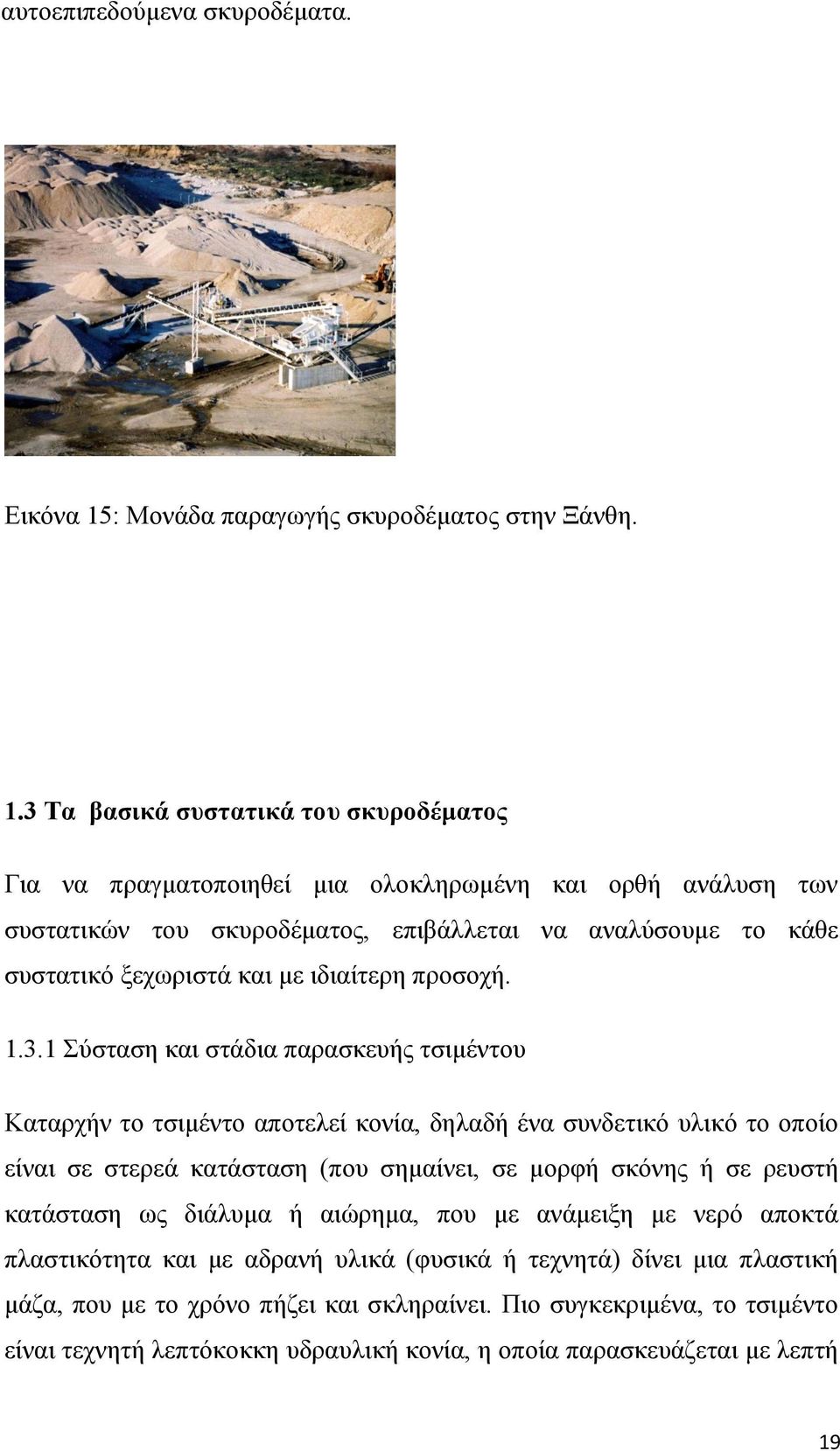 αυτοεπιπεδούμενα σκυροδέματα.

Εικόνα 15: Μονάδα παραγωγής σκυροδέματος στην Ξάνθη.

1.3 Τα βασικά συστατικά του σκυροδέματος

Για να πραγματοποιηθεί μια ολοκληρωμένη και ορθή ανάλυση των συστατικών του σκυροδέματος, επιβάλλεται να αναλύσουμε το κάθε συστατικό ξεχωριστά και με ιδιαίτερη προσοχή.

1.3.1 Σύσταση και στάδια παρασκευής τσιμέντου

Καταρχήν το τσιμέντο αποτελεί κονία, δηλαδή ένα συνδετικό υλικό το οποίο είναι σε στερεά κατάσταση (που σημαίνει, σε μορφή σκόνης ή σε ρευστή κατάσταση ως διάλυμα ή αιώρημα, που με ανάμειξη με νερό αποκτά πλαστικότητα και με αδρανή υλικά (φυσικά ή τεχνητά) δίνει μια πλαστική μάζα, που με το χρόνο πήζει και σκληραίνει. Πιο συγκεκριμένα, το τσιμέντο είναι τεχνητή λεπτόκοκκη υδραυλική κονία, η οποία παρασκευάζεται με λεπτή

19